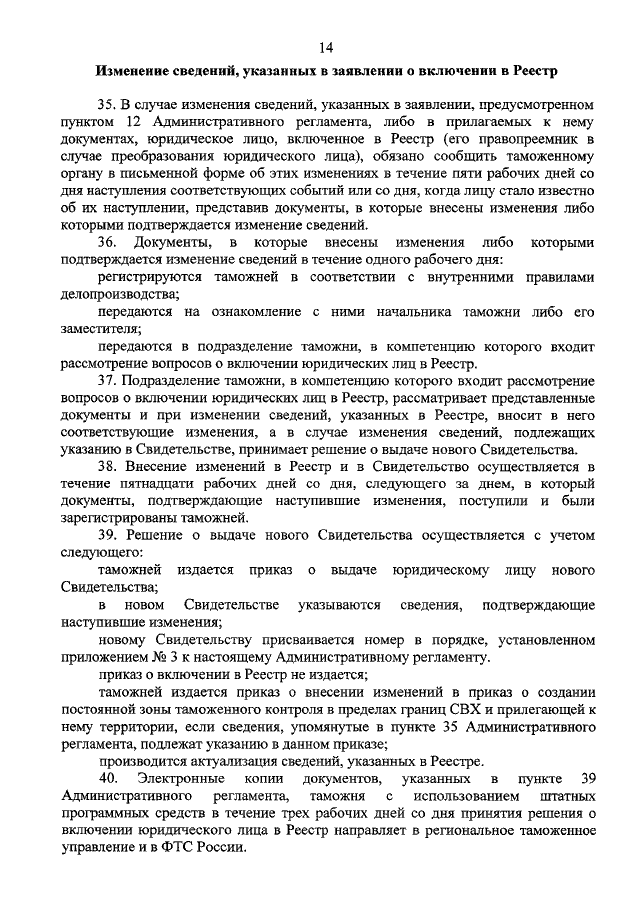 14

Изменение сведений, указанных в заявлении о включении в Реестр

35. В случае изменения сведений, указанных в заявлении, предусмотренном пунктом 12 Административного регламента, либо в прилагаемых к нему документах, юридическое лицо, включенное в Реестр (его правопреемник в случае преобразования юридического лица), обязано сообщить таможенному органу в письменной форме об этих изменениях в течение пяти рабочих дней со дня наступления соответствующих событий или со дня, когда лицу стало известно об их наступлении, представив документы, в которые внесены изменения либо которыми подтверждается изменение сведений.

36. Документы, в которые внесены изменения либо которыми подтверждается изменение сведений в течение одного рабочего дня:

регистрируются таможней в соответствии с внутренними правилами делопроизводства;

передаются на ознакомление с ними начальника таможни либо его заместителя;

передаются в подразделение таможни, в компетенцию которого входит рассмотрение вопросов о включении юридических лиц в Реестр.

37. Подразделение таможни, в компетенцию которого входит рассмотрение вопросов о включении юридических лиц в Реестр, рассматривает представленные документы и при изменении сведений, указанных в Реестре, вносит в него соответствующие изменения, а в случае изменения сведений, подлежащих указанию в Свидетельстве, принимает решение о выдаче нового Свидетельства.

38. Внесение изменений в Реестр и в Свидетельство осуществляется в течение пятнадцати рабочих дней со дня, следующего за днем, в который документы, подтверждающие наступившие изменения, поступили и были зарегистрированы таможней.

39. Решение о выдаче нового Свидетельства осуществляется с учетом следующего:

таможней издается приказ о выдаче юридическому лицу нового Свидетельства;

в новом Свидетельстве указываются сведения, подтверждающие наступившие изменения;

новому Свидетельству присваивается номер в порядке, установленном приложением № 3 к настоящему Административному регламенту.

приказ о включении в Реестр не издается;

таможней издается приказ о внесении изменений в приказ о создании постоянной зоны таможенного контроля в пределах границ СВХ и прилегающей к нему территории, если сведения, упомянутые в пункте 35 Административного регламента, подлежат указанию в данном приказе;

производится актуализация сведений, указанных в Реестре.

40. Электронные копии документов, указанных в пункте 39 Административного регламента, таможня с использованием штатных программных средств в течение трех рабочих дней со дня принятия решения о включении юридического лица в Реестр направляет в региональное таможенное управление и в ФТС России.